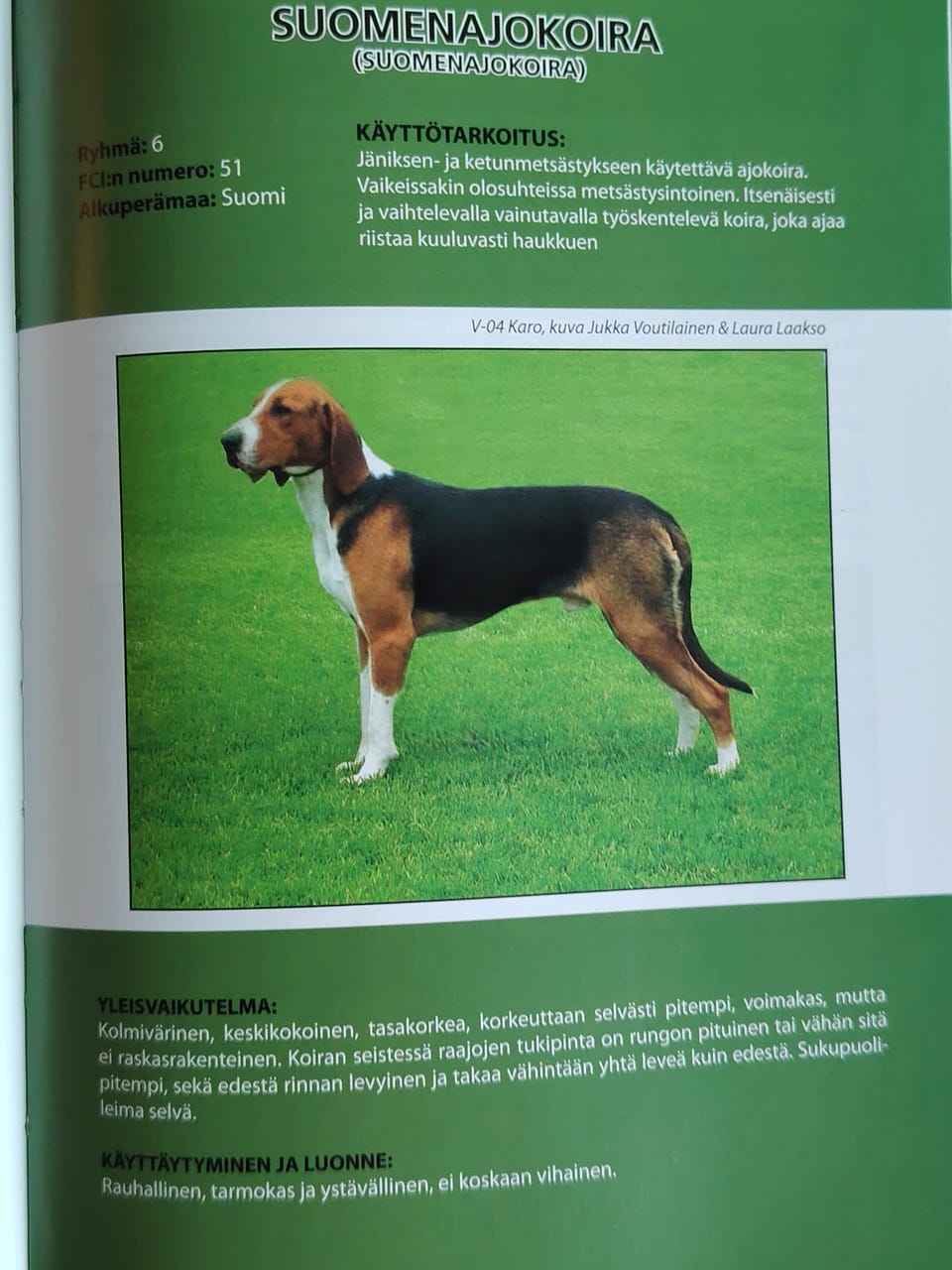 SUOMENAJOKOIRA
(SUOMENAJOKOIRA)

Ryhmä: 6
FCI:n numero: 51
Alkuperämaa: Suomi

KÄYTTÖTARKOITUS:
Jäniksen- ja ketunmetsästykseen käytettävä ajokoira. Vaikeissakin olosuhteissa metsästysintoinen. Itsenäisesti ja vaihtelevalla vainutavalla työskentelevä koira, joka ajaa riistaa kuuluvasti haukkuen

V-04 Karo, kuva Jukka Voutilainen & Laura Laakso

YLEISVAIKUTELMA:
Kolmivärinen, keskikokoinen, tasakorkea, korkeuttaan selvästi pitempi, voimakas, mutta ei raskasrakenteinen. Koiran seistessä raajojen tukipinta on rungon pituinen tai vähän sitä pitempi, sekä edestä rinnan levyinen ja takaa vähintään yhtä leveä kuin edestä. Sukupuolileima selvä.

KÄYTTÄYTYMINEN JA LUONNE:
Rauhallinen, tarmokas ja ystävällinen, ei koskaan vihainen.